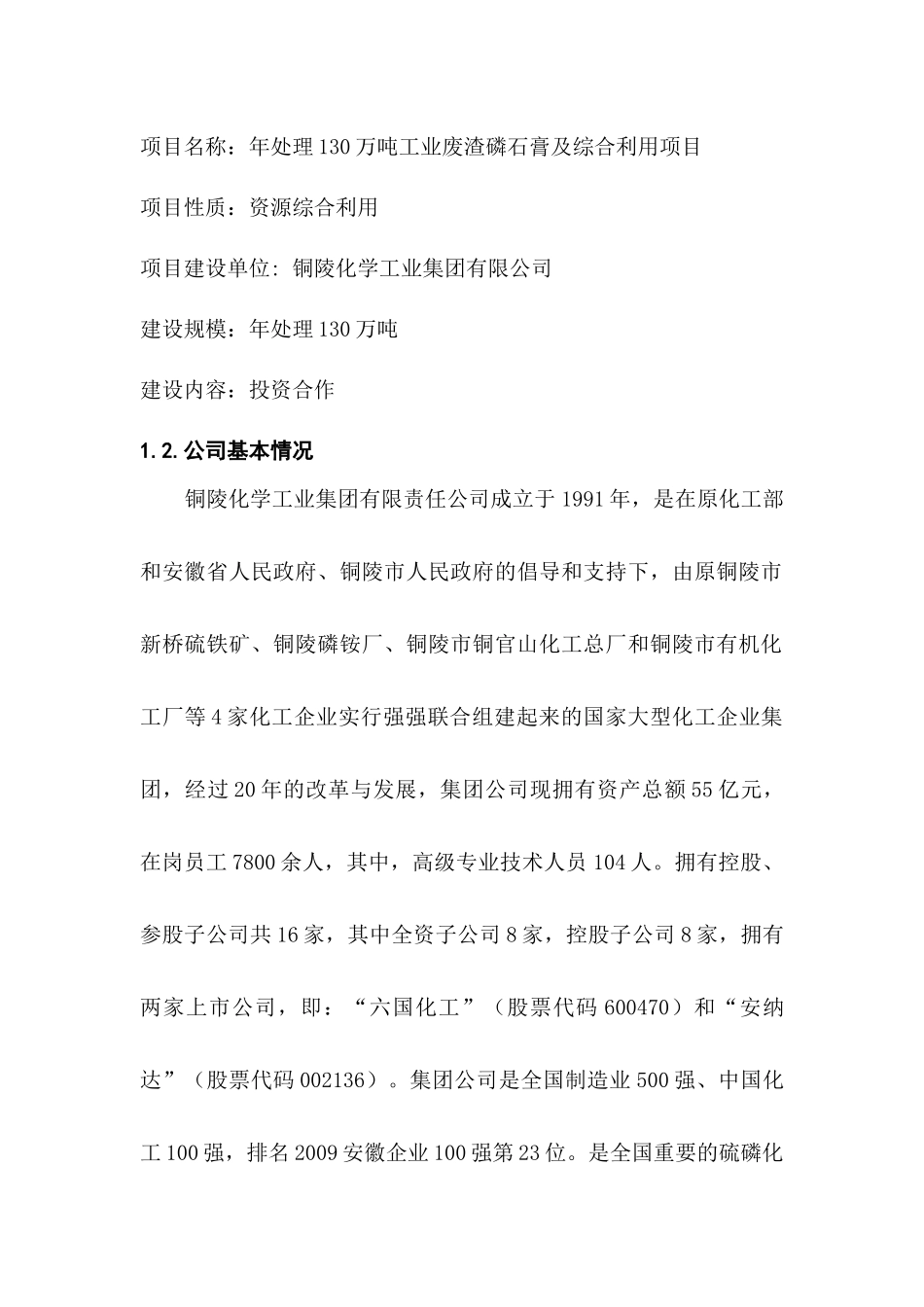 项目名称：年处理130万吨工业废渣磷石膏及综合利用项目

项目性质：资源综合利用

项目建设单位: 铜陵化学工业集团有限公司

建设规模：年处理130万吨

建设内容：投资合作

1.2.公司基本情况

铜陵化学工业集团有限责任公司成立于1991年，是在原化工部和安徽省人民政府、铜陵市人民政府的倡导和支持下，由原铜陵市新桥硫铁矿、铜陵磷铵厂、铜陵市铜官山化工总厂和铜陵市有机化工厂等4家化工企业实行强强联合组建起来的国家大型化工企业集团，经过20年的改革与发展，集团公司现拥有资产总额55亿元，在岗员工7800余人，其中，高级专业技术人员104人。拥有控股、参股子公司共16家，其中全资子公司8家，控股子公司8家，拥有两家上市公司，即：“六国化工”（股票代码600470）和“安纳达”（股票代码002136）。集团公司是全国制造业500强、中国化工100强，排名2009安徽企业100强第23位。是全国重要的硫磷化